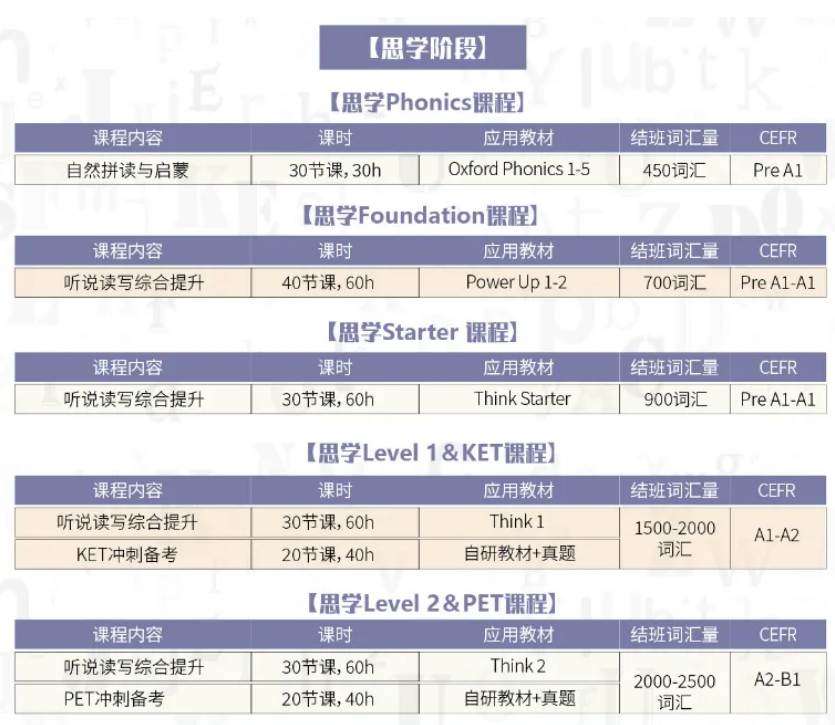 【思学阶段】

【思学Phonics课程】

| 课程内容 | 课时 | 应用教材 | 结班词汇量 | CEFR |
|---|---|---|---|---|
| 自然拼读与启蒙 | 30节课，30h | Oxford Phonics 1-5 | 450词汇 | Pre A1 |

【思学Foundation课程】

| 课程内容 | 课时 | 应用教材 | 结班词汇量 | CEFR |
|---|---|---|---|---|
| 听说读写综合提升 | 40节课，60h | Power Up 1-2 | 700词汇 | Pre A1-A1 |

【思学Starter 课程】

| 课程内容 | 课时 | 应用教材 | 结班词汇量 | CEFR |
|---|---|---|---|---|
| 听说读写综合提升 | 30节课，60h | Think Starter | 900词汇 | Pre A1-A1 |

【思学Level 1＆KET课程】

| 课程内容 | 课时 | 应用教材 | 结班词汇量 | CEFR |
|---|---|---|---|---|
| 听说读写综合提升 | 30节课，60h | Think 1 | 1500-2000词汇 | A1-A2 |
| KET冲刺备考 | 20节课，40h | 自研教材+真题 | | |

【思学Level 2＆PET课程】

| 课程内容 | 课时 | 应用教材 | 结班词汇量 | CEFR |
|---|---|---|---|---|
| 听说读写综合提升 | 30节课，60h | Think 2 | 2000-2500词汇 | A2-B1 |
| PET冲刺备考 | 20节课，40h | 自研教材+真题 | | |